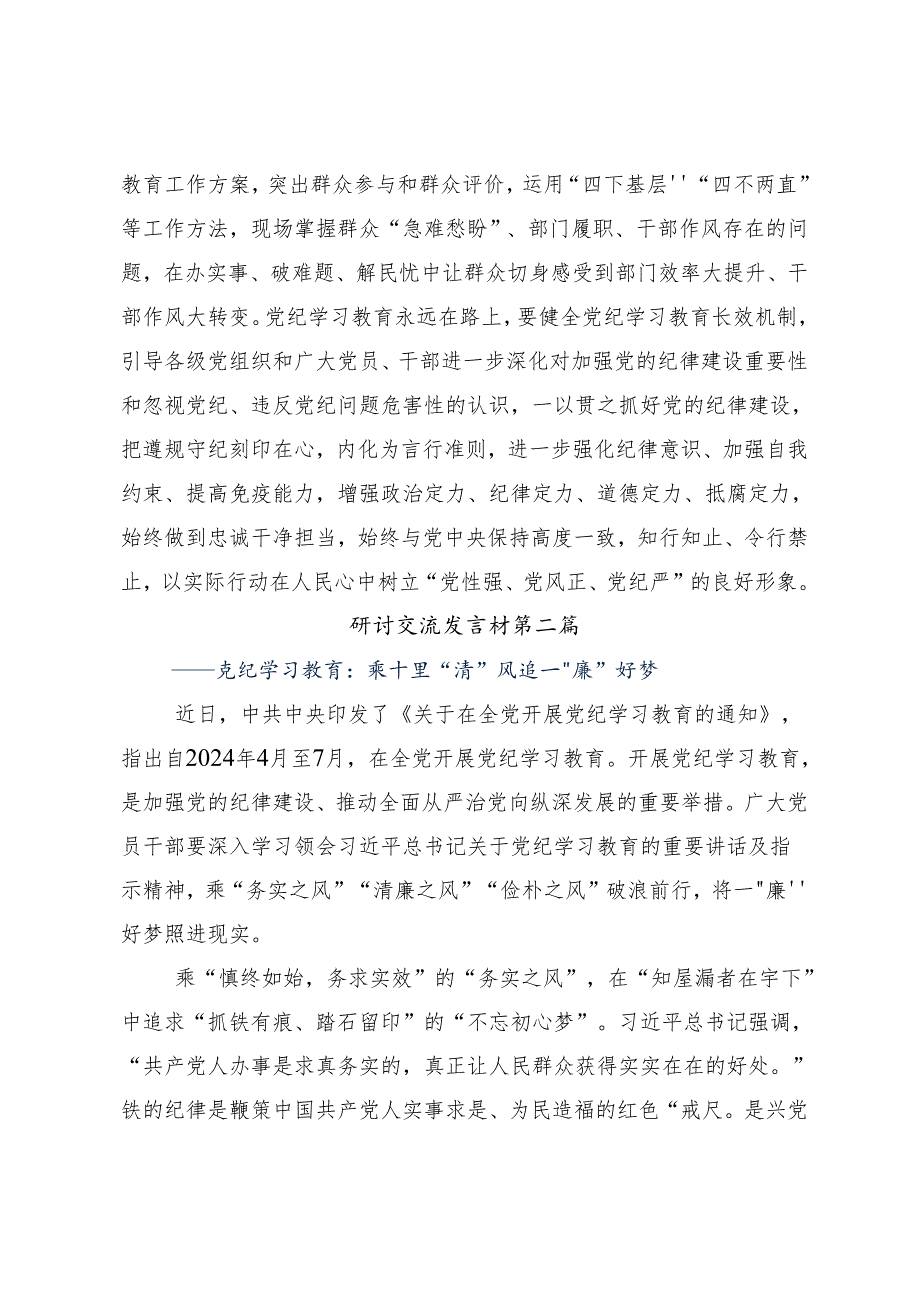 教育工作方案，突出群众参与和群众评价，运用“四下基层''“四不两直”等工作方法，现场掌握群众“急难愁盼”、部门履职、干部作风存在的问题，在办实事、破难题、解民忧中让群众切身感受到部门效率大提升、干部作风大转变。党纪学习教育永远在路上，要健全党纪学习教育长效机制，引导各级党组织和广大党员、干部进一步深化对加强党的纪律建设重要性和忽视党纪、违反党纪问题危害性的认识，一以贯之抓好党的纪律建设，把遵规守纪刻印在心，内化为言行准则，进一步强化纪律意识、加强自我约束、提高免疫能力，增强政治定力、纪律定力、道德定力、抵腐定力，始终做到忠诚干净担当，始终与党中央保持高度一致，知行知止、令行禁止，以实际行动在人民心中树立“党性强、党风正、党纪严”的良好形象。

研讨交流发言材第二篇

——克纪学习教育：乘十里“清”风追一"廉”好梦

近日，中共中央印发了《关于在全党开展党纪学习教育的通知》，指出自2024年4月至7月，在全党开展党纪学习教育。开展党纪学习教育，是加强党的纪律建设、推动全面从严治党向纵深发展的重要举措。广大党员干部要深入学习领会习近平总书记关于党纪学习教育的重要讲话及指示精神，乘“务实之风”“清廉之风”“俭朴之风”破浪前行，将一"廉''好梦照进现实。

乘“慎终如始，务求实效”的“务实之风”，在“知屋漏者在宇下”中追求“抓铁有痕、踏石留印”的“不忘初心梦”。习近平总书记强调，“共产党人办事是求真务实的，真正让人民群众获得实实在在的好处。”铁的纪律是鞭策中国共产党人实事求是、为民造福的红色“戒尺。是兴党